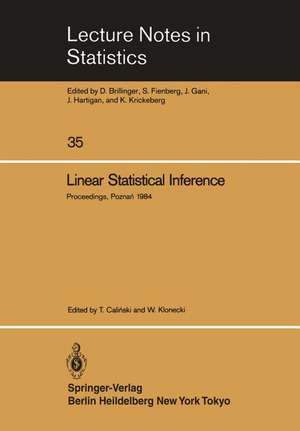 Lecture Notes in Statistics

Edited by D. Brillinger, S. Fienberg, J. Gani, J. Hartigan, and K. Krickeberg

35

Linear Statistical Inference

Proceedings, Poznań 1984

Edited by T. Caliński and W. Klonecki

Springer-Verlag
Berlin Heidelberg New York Tokyo